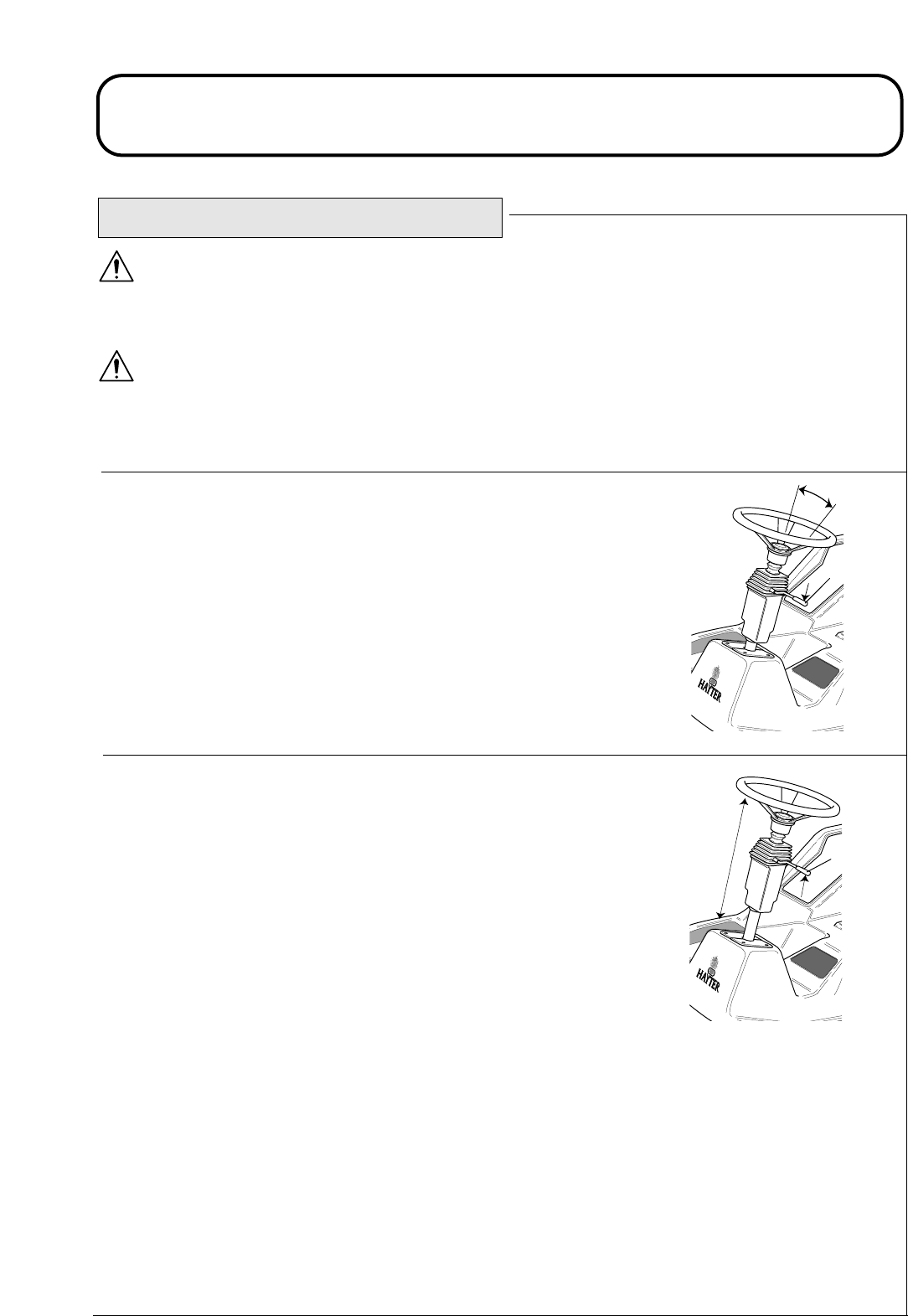 HAYTER

HAYTER